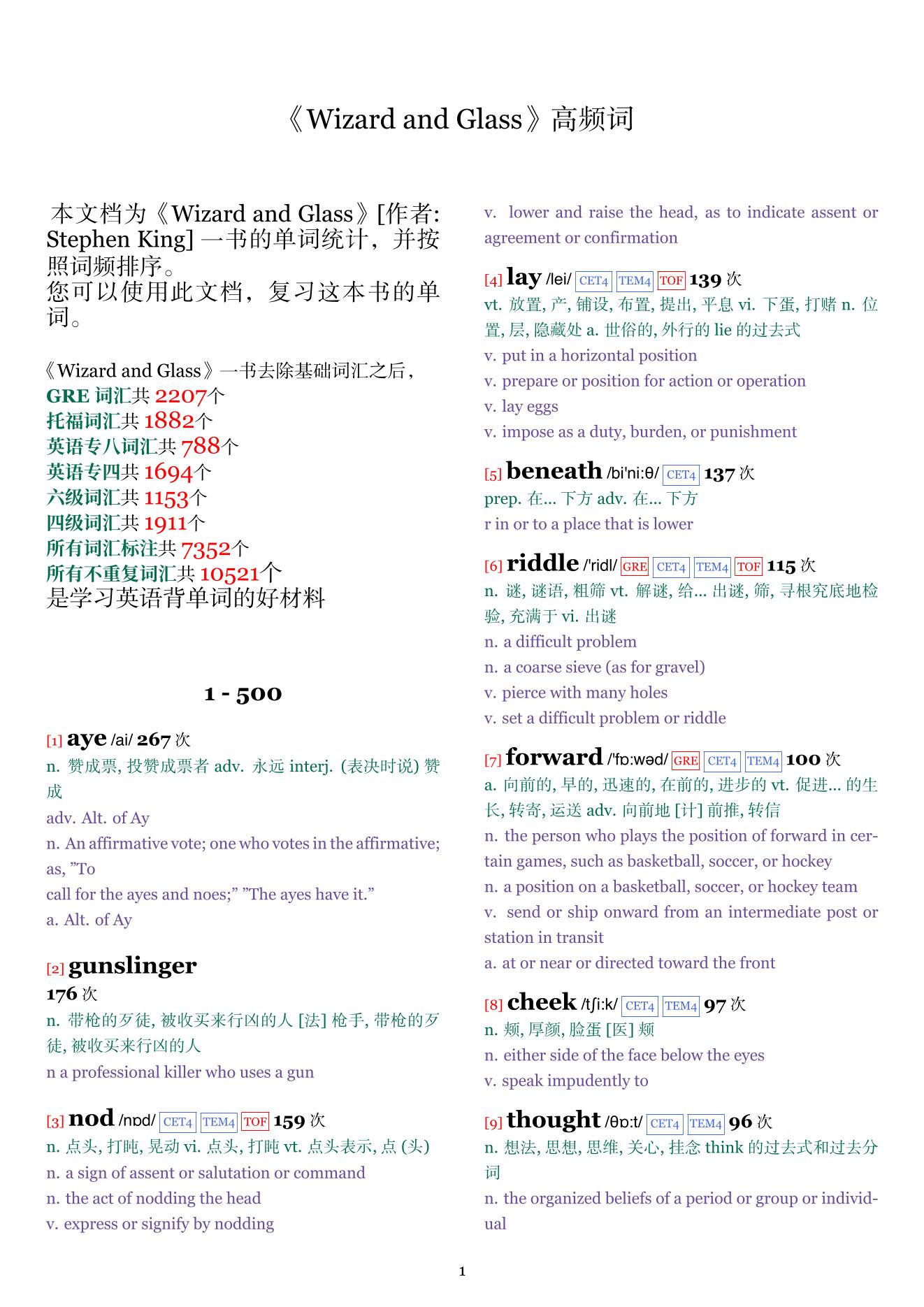 《Wizard and Glass》高频词

本文档为《Wizard and Glass》[作者: Stephen King] 一书的单词统计，并按照词频排序。
您可以使用此文档，复习这本书的单词。

《Wizard and Glass》一书去除基础词汇之后，
GRE 词汇共 2207个
托福词汇共 1882个
英语专八词汇共 788个
英语专四共 1694个
六级词汇共 1153个
四级词汇共 1911个
所有词汇标注共 7352个
所有不重复词汇共 10521个
是学习英语背单词的好材料

1 - 500

[1] aye /ai/ 267 次
n. 赞成票, 投赞成票者 adv. 永远 interj. (表决时说) 赞成
adv. Alt. of Ay
n. An affirmative vote; one who votes in the affirmative; as, "To call for the ayes and noes;" "The ayes have it."
a. Alt. of Ay

[2] gunslinger
176 次
n. 带枪的歹徒, 被收买来行凶的人 [法] 枪手, 带枪的歹徒, 被收买来行凶的人
n a professional killer who uses a gun

[3] nod /nɒd/ CET4 TEM4 TOF 159 次
n. 点头, 打盹, 晃动 vi. 点头, 打盹 vt. 点头表示, 点 (头)
n. a sign of assent or salutation or command
n. the act of nodding the head
v. express or signify by nodding
v. lower and raise the head, as to indicate assent or agreement or confirmation

[4] lay /lei/ CET4 TEM4 TOF 139 次
vt. 放置, 产, 铺设, 布置, 提出, 平息 vi. 下蛋, 打赌 n. 位置, 层, 隐藏处 a. 世俗的, 外行的 lie 的过去式
v. put in a horizontal position
v. prepare or position for action or operation
v. lay eggs
v. impose as a duty, burden, or punishment

[5] beneath /bi'ni:θ/ CET4 137 次
prep. 在... 下方 adv. 在... 下方
r in or to a place that is lower

[6] riddle /'ridl/ GRE CET4 TEM4 TOF 115 次
n. 谜, 谜语, 粗筛 vt. 解谜, 给... 出谜, 筛, 寻根究底地检验, 充满于 vi. 出谜
n. a difficult problem
n. a coarse sieve (as for gravel)
v. pierce with many holes
v. set a difficult problem or riddle

[7] forward /'fɒ:wəd/ GRE CET4 TEM4 100 次
a. 向前的, 早的, 迅速的, 在前的, 进步的 vt. 促进... 的生长, 转寄, 运送 adv. 向前地 [计] 前推, 转信
n. the person who plays the position of forward in certain games, such as basketball, soccer, or hockey
n. a position on a basketball, soccer, or hockey team
v. send or ship onward from an intermediate post or station in transit
a. at or near or directed toward the front

[8] cheek /tʃi:k/ CET4 TEM4 97 次
n. 颊, 厚颜, 脸蛋 [医] 颊
n. either side of the face below the eyes
v. speak impudently to

[9] thought /θɒ:t/ CET4 TEM4 96 次
n. 想法, 思想, 思维, 关心, 挂念 think 的过去式和过去分词
n. the organized beliefs of a period or group or individual

1